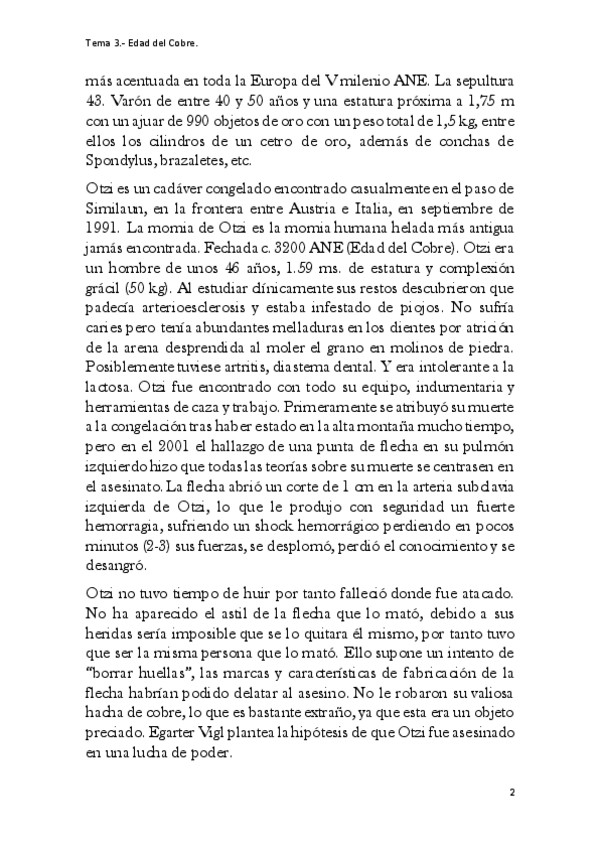 Tema 3.- Edad del Cobre.

más acentuada en toda la Europa del V milenio ANE. La sepultura 43. Varón de entre 40 y 50 años y una estatura próxima a 1,75 m con un ajuar de 990 objetos de oro con un peso total de 1,5 kg, entre ellos los cilindros de un cetro de oro, además de conchas de Spondylus, brazaletes, etc.

Otzi es un cadáver congelado encontrado casualmente en el paso de Similaun, en la frontera entre Austria e Italia, en septiembre de 1991. La momia de Otzi es la momia humana helada más antigua jamás encontrada. Fechada c. 3200 ANE (Edad del Cobre). Otzi era un hombre de unos 46 años, 1.59 ms. de estatura y complexión grácil (50 kg). Al estudiar clínicamente sus restos descubrieron que padecía arterioesclerosis y estaba infestado de piojos. No sufría caries pero tenía abundantes melladuras en los dientes por atrición de la arena desprendida al moler el grano en molinos de piedra. Posiblemente tuviese artritis, diastema dental. Y era intolerante a la lactosa. Otzi fue encontrado con todo su equipo, indumentaria y herramientas de caza y trabajo. Primeramente se atribuyó su muerte a la congelación tras haber estado en la alta montaña mucho tiempo, pero en el 2001 el hallazgo de una punta de flecha en su pulmón izquierdo hizo que todas las teorías sobre su muerte se centrasen en el asesinato. La flecha abrió un corte de 1 cm en la arteria subclavia izquierda de Otzi, lo que le produjo con seguridad un fuerte hemorragia, sufriendo un shock hemorrágico perdiendo en pocos minutos (2-3) sus fuerzas, se desplomó, perdió el conocimiento y se desangró.

Otzi no tuvo tiempo de huir por tanto falleció donde fue atacado. No ha aparecido el astil de la flecha que lo mató, debido a sus heridas sería imposible que se lo quitara él mismo, por tanto tuvo que ser la misma persona que lo mató. Ello supone un intento de "borrar huellas", las marcas y características de fabricación de la flecha habrían podido delatar al asesino. No le robaron su valiosa hacha de cobre, lo que es bastante extraño, ya que esta era un objeto preciado. Egarter Vigl plantea la hipótesis de que Otzi fue asesinado en una lucha de poder.

2